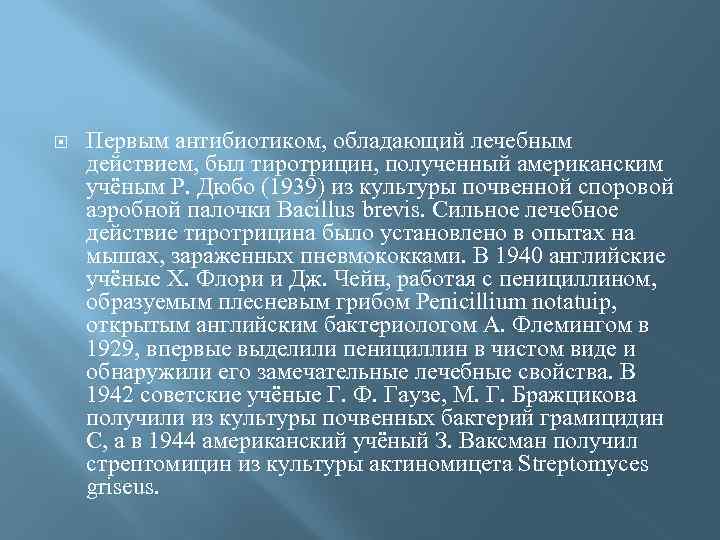 Первым антибиотиком, обладающий лечебным действием, был тиротрицин, полученный американским учёным Р. Дюбо (1939) из культуры почвенной споровой аэробной палочки Bacillus brevis. Сильное лечебное действие тиротрицина было установлено в опытах на мышах, зараженных пневмококками. В 1940 английские учёные Х. Флори и Дж. Чейн, работая с пенициллином, образуемым плесневым грибом Penicillium notatuip, открытым английским бактериологом А. Флемингом в 1929, впервые выделили пенициллин в чистом виде и обнаружили его замечательные лечебные свойства. В 1942 советские учёные Г. Ф. Гаузе, М. Г. Бражцикова получили из культуры почвенных бактерий грамицидин С, а в 1944 американский учёный З. Ваксман получил стрептомицин из культуры актиномицета Streptomyces griseus.